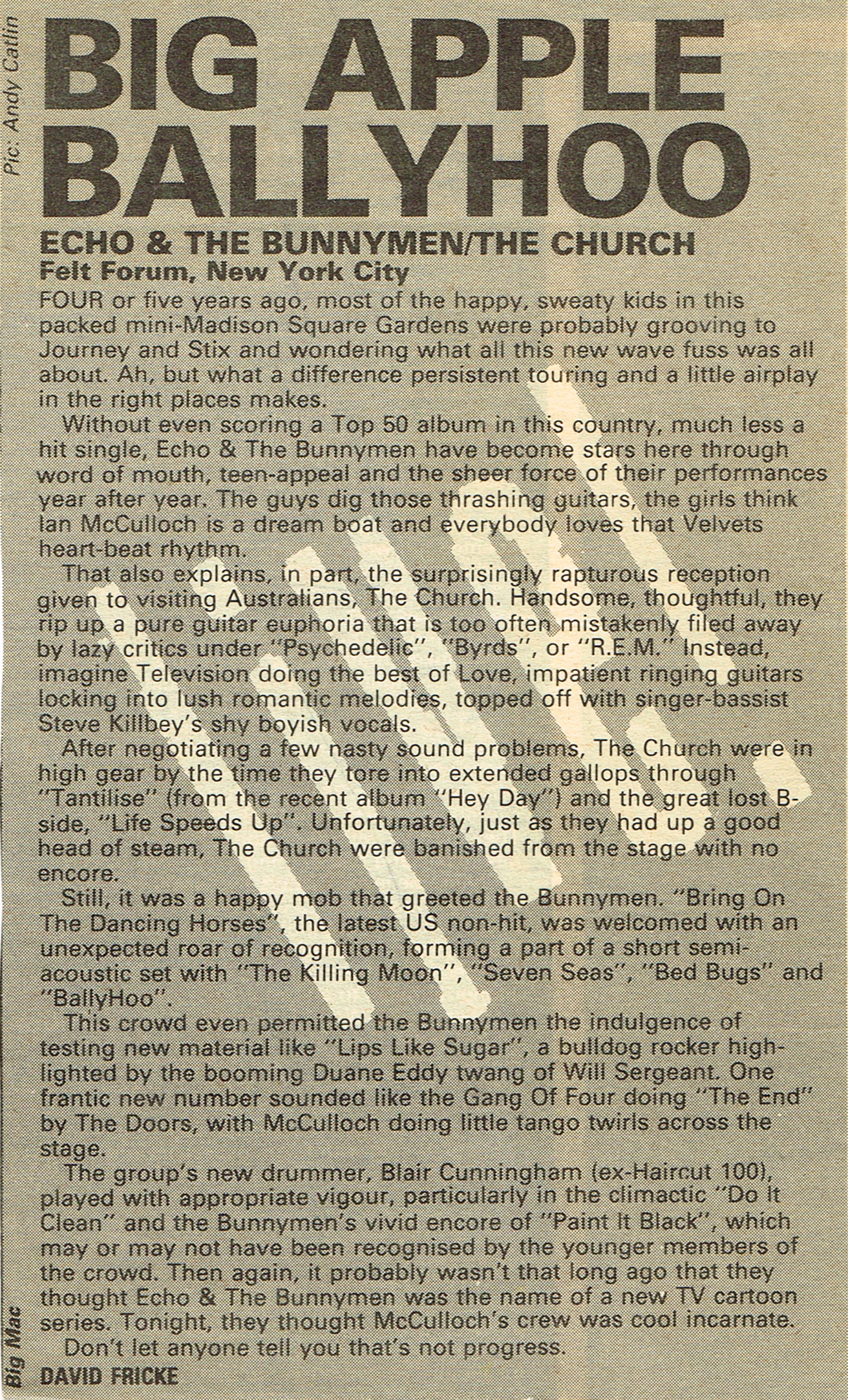 Pic: Andy Catlin

BIG APPLE BALLYHOO

ECHO & THE BUNNYMEN/THE CHURCH
Felt Forum, New York City

FOUR or five years ago, most of the happy, sweaty kids in this packed mini-Madison Square Gardens were probably grooving to Journey and Stix and wondering what all this new wave fuss was all about. Ah, but what a difference persistent touring and a little airplay in the right places makes.

Without even scoring a Top 50 album in this country, much less a hit single, Echo & The Bunnymen have become stars here through word of mouth, teen-appeal and the sheer force of their performances year after year. The guys dig those thrashing guitars, the girls think Ian McCulloch is a dream boat and everybody loves that Velvets heart-beat rhythm.

That also explains, in part, the surprisingly rapturous reception given to visiting Australians, The Church. Handsome, thoughtful, they rip up a pure guitar euphoria that is too often mistakenly filed away by lazy critics under "Psychedelic", "Byrds", or "R.E.M." Instead, imagine Television doing the best of Love, impatient ringing guitars locking into lush romantic melodies, topped off with singer-bassist Steve Killbey's shy boyish vocals.

After negotiating a few nasty sound problems, The Church were in high gear by the time they tore into extended gallops through "Tantilise" (from the recent album "Hey Day") and the great lost B-side, "Life Speeds Up". Unfortunately, just as they had up a good head of steam, The Church were banished from the stage with no encore.

Still, it was a happy mob that greeted the Bunnymen. "Bring On The Dancing Horses", the latest US non-hit, was welcomed with an unexpected roar of recognition, forming a part of a short semi-acoustic set with "The Killing Moon", "Seven Seas", "Bed Bugs" and "BallyHoo".

This crowd even permitted the Bunnymen the indulgence of testing new material like "Lips Like Sugar", a bulldog rocker highlighted by the booming Duane Eddy twang of Will Sergeant. One frantic new number sounded like the Gang Of Four doing "The End" by The Doors, with McCulloch doing little tango twirls across the stage.

The group's new drummer, Blair Cunningham (ex-Haircut 100), played with appropriate vigour, particularly in the climactic "Do It Clean" and the Bunnymen's vivid encore of "Paint It Black", which may or may not have been recognised by the younger members of the crowd. Then again, it probably wasn't that long ago that they thought Echo & The Bunnymen was the name of a new TV cartoon series. Tonight, they thought McCulloch's crew was cool incarnate.

Don't let anyone tell you that's not progress.

DAVID FRICKE

Big Mac